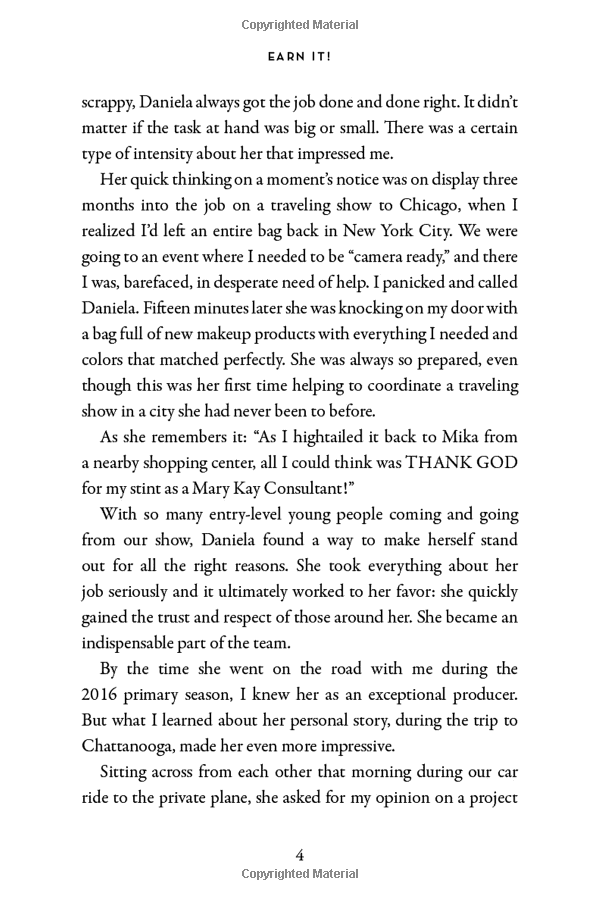 Copyrighted Material

EARN IT!

scrappy, Daniela always got the job done and done right. It didn't matter if the task at hand was big or small. There was a certain type of intensity about her that impressed me.

Her quick thinking on a moment's notice was on display three months into the job on a traveling show to Chicago, when I realized I'd left an entire bag back in New York City. We were going to an event where I needed to be "camera ready," and there I was, barefaced, in desperate need of help. I panicked and called Daniela. Fifteen minutes later she was knocking on my door with a bag full of new makeup products with everything I needed and colors that matched perfectly. She was always so prepared, even though this was her first time helping to coordinate a traveling show in a city she had never been to before.

As she remembers it: "As I hightailed it back to Mika from a nearby shopping center, all I could think was THANK GOD for my stint as a Mary Kay Consultant!"

With so many entry-level young people coming and going from our show, Daniela found a way to make herself stand out for all the right reasons. She took everything about her job seriously and it ultimately worked to her favor: she quickly gained the trust and respect of those around her. She became an indispensable part of the team.

By the time she went on the road with me during the 2016 primary season, I knew her as an exceptional producer. But what I learned about her personal story, during the trip to Chattanooga, made her even more impressive.

Sitting across from each other that morning during our car ride to the private plane, she asked for my opinion on a project

4

Copyrighted Material